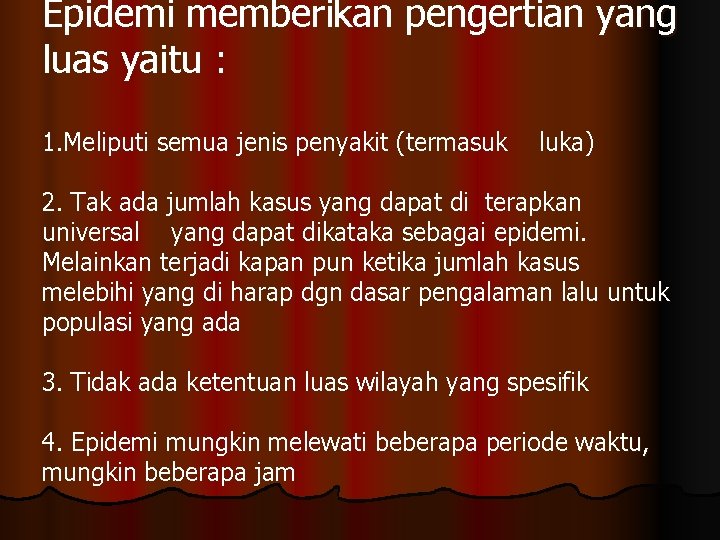 Epidemi memberikan pengertian yang luas yaitu :

1.Meliputi semua jenis penyakit (termasuk luka)

2. Tak ada jumlah kasus yang dapat di terapkan universal yang dapat dikataka sebagai epidemi. Melainkan terjadi kapan pun ketika jumlah kasus melebihi yang di harap dgn dasar pengalaman lalu untuk populasi yang ada

3. Tidak ada ketentuan luas wilayah yang spesifik

4. Epidemi mungkin melewati beberapa periode waktu, mungkin beberapa jam